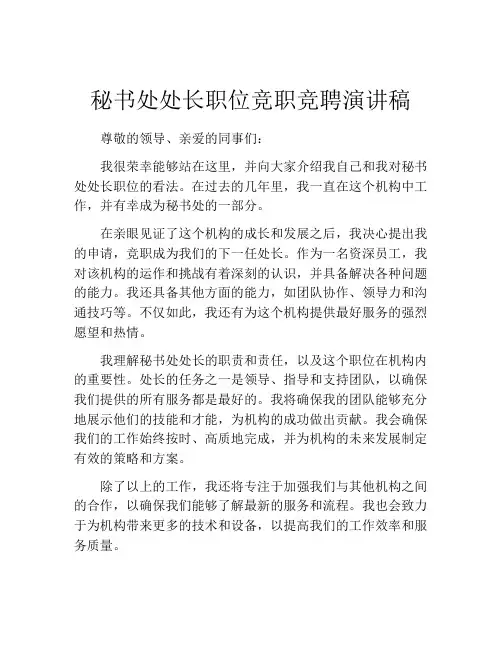 秘书处处长职位竞职竞聘演讲稿

尊敬的领导、亲爱的同事们：

我很荣幸能够站在这里，并向大家介绍我自己和我对秘书处处长职位的看法。在过去的几年里，我一直在这个机构中工作，并有幸成为秘书处的一部分。

在亲眼见证了这个机构的成长和发展之后，我决心提出我的申请，竞职成为我们的下一任处长。作为一名资深员工，我对该机构的运作和挑战有着深刻的认识，并具备解决各种问题的能力。我还具备其他方面的能力，如团队协作、领导力和沟通技巧等。不仅如此，我还有为这个机构提供最好服务的强烈愿望和热情。

我理解秘书处处长的职责和责任，以及这个职位在机构内的重要性。处长的任务之一是领导、指导和支持团队，以确保我们提供的所有服务都是最好的。我将确保我的团队能够充分地展示他们的技能和才能，为机构的成功做出贡献。我会确保我们的工作始终按时、高质地完成，并为机构的未来发展制定有效的策略和方案。

除了以上的工作，我还将专注于加强我们与其他机构之间的合作，以确保我们能够了解最新的服务和流程。我也会致力于为机构带来更多的技术和设备，以提高我们的工作效率和服务质量。